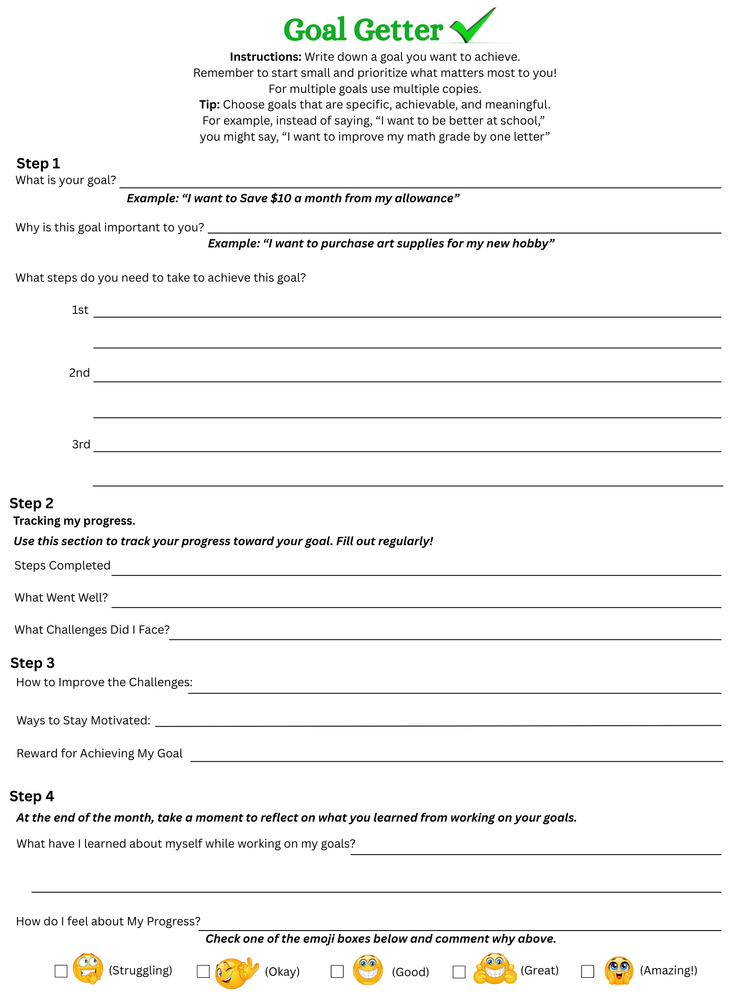 Goal Getter

Instructions: Write down a goal you want to achieve.
Remember to start small and prioritize what matters most to you!
For multiple goals use multiple copies.
Tip: Choose goals that are specific, achievable, and meaningful.
For example, instead of saying, "I want to be better at school,"
you might say, "I want to improve my math grade by one letter"

Step 1
What is your goal? ____
Example: "I want to Save $10 a month from my allowance"

Why is this goal important to you? ____
Example: "I want to purchase art supplies for my new hobby"

What steps do you need to take to achieve this goal?

1st ____
____

2nd ____
____

3rd ____
____

Step 2
Tracking my progress.
Use this section to track your progress toward your goal. Fill out regularly!

Steps Completed ____

What Went Well? ____

What Challenges Did I Face? ____

Step 3
How to Improve the Challenges: ____

Ways to Stay Motivated: ____

Reward for Achieving My Goal ____

Step 4
At the end of the month, take a moment to reflect on what you learned from working on your goals.

What have I learned about myself while working on my goals? ____
____

How do I feel about My Progress? ____
Check one of the emoji boxes below and comment why above.

☐ (Struggling) ☐ (Okay) ☐ (Good) ☐ (Great) ☐ (Amazing!)